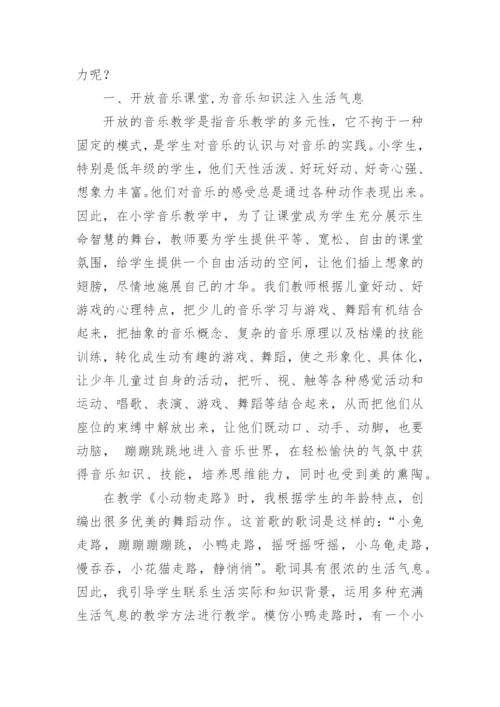 力呢？

一、开放音乐课堂,为音乐知识注入生活气息

开放的音乐教学是指音乐教学的多元性，它不拘于一种固定的模式，是学生对音乐的认识与对音乐的实践。小学生，特别是低年级的学生，他们天性活泼、好玩好动、好奇心强、想象力丰富。他们对音乐的感受总是通过各种动作表现出来。因此，在小学音乐教学中，为了让课堂成为学生充分展示生命智慧的舞台，教师要为学生提供平等、宽松、自由的课堂氛围，给学生提供一个自由活动的空间，让他们插上想象的翅膀，尽情地施展自己的才华。我们教师根据儿童好动、好游戏的心理特点，把少儿的音乐学习与游戏、舞蹈有机结合起来，把抽象的音乐概念、复杂的音乐原理以及枯燥的技能训练，转化成生动有趣的游戏、舞蹈，使之形象化、具体化，让少年儿童过自身的活动，把听、视、触等各种感觉活动和运动、唱歌、表演、游戏、舞蹈等结合起来，从而把他们从座位的束缚中解放出来，让他们既动口、动手、动脚，也要动脑， 蹦蹦跳跳地进入音乐世界，在轻松愉快的气氛中获得音乐知识、技能，培养思维能力，同时也受到美的熏陶。

在教学《小动物走路》时，我根据学生的年龄特点，创编出很多优美的舞蹈动作。这首歌的歌词是这样的：“小兔走路，蹦蹦蹦蹦跳，小鸭走路，摇呀摇呀摇，小乌龟走路，慢吞吞，小花猫走路，静悄悄”。歌词具有很浓的生活气息。因此，我引导学生联系生活实际和知识背景，运用多种充满生活气息的教学方法进行教学。模仿小鸭走路时，有一个小